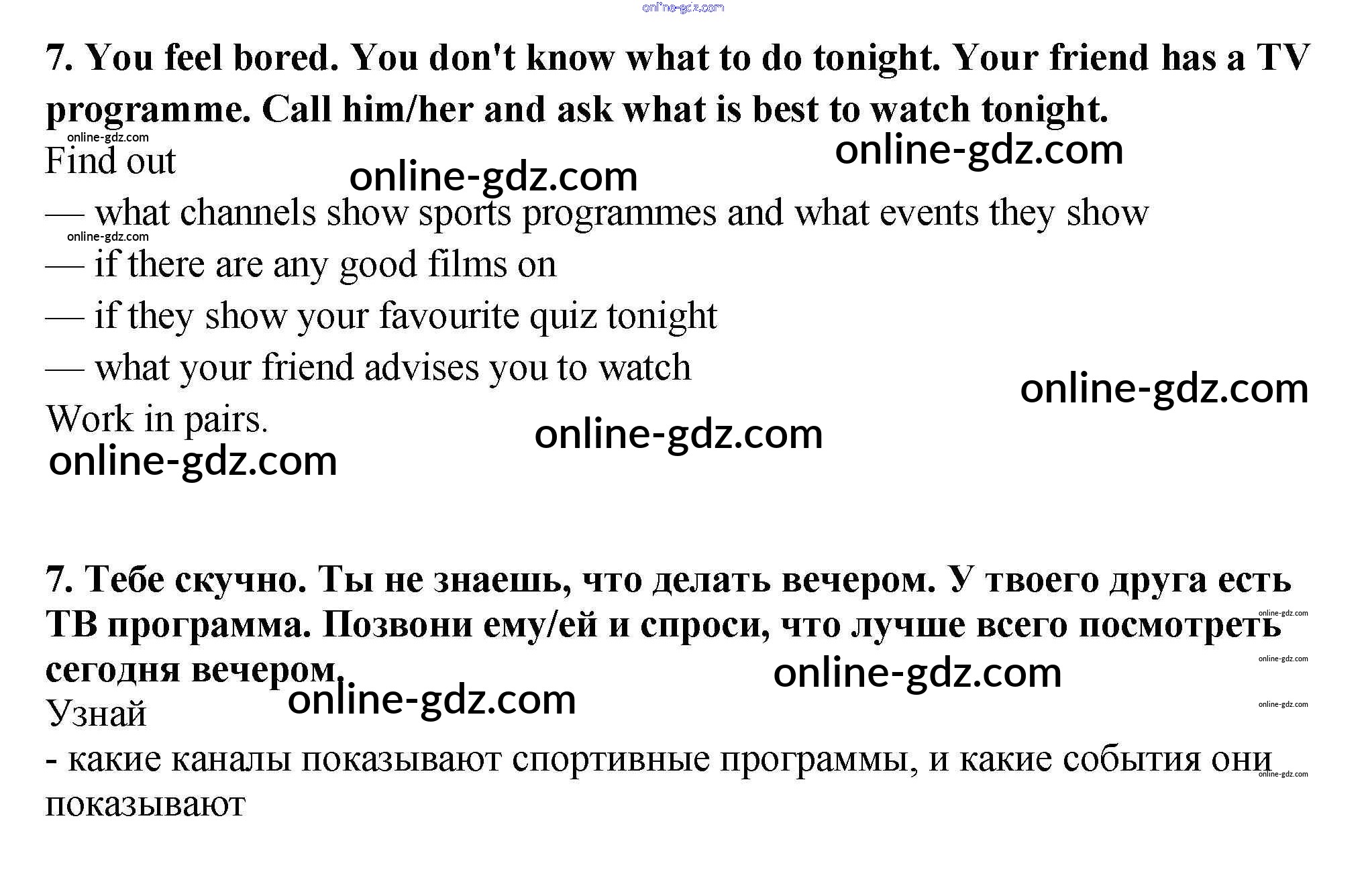 7. You feel bored. You don't know what to do tonight. Your friend has a TV programme. Call him/her and ask what is best to watch tonight.

Find out

— what channels show sports programmes and what events they show

— if there are any good films on

— if they show your favourite quiz tonight

— what your friend advises you to watch

Work in pairs.

7. Тебе скучно. Ты не знаешь, что делать вечером. У твоего друга есть ТВ программа. Позвони ему/ей и спроси, что лучше всего посмотреть сегодня вечером.

Узнай

- какие каналы показывают спортивные программы, и какие события они показывают

online-gdz.com